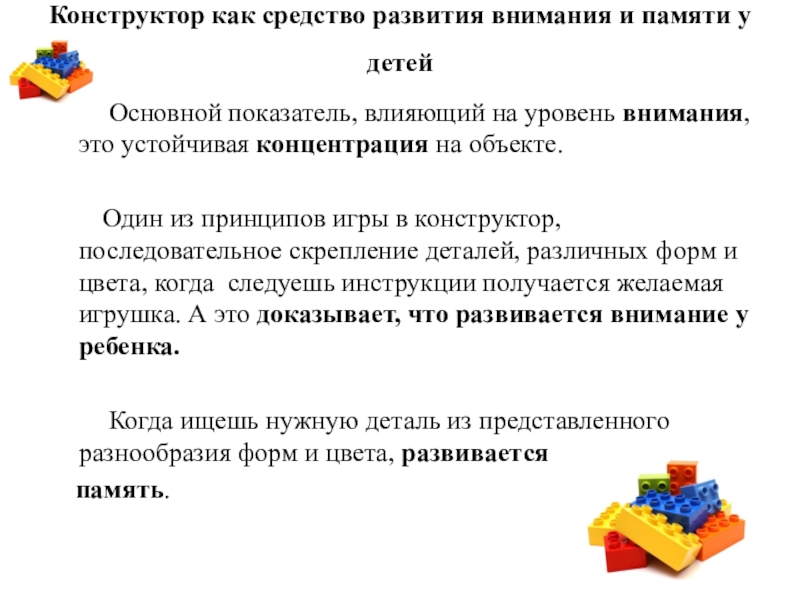 Конструктор как средство развития внимания и памяти у детей

Основной показатель, влияющий на уровень внимания, это устойчивая концентрация на объекте.

Один из принципов игры в конструктор, последовательное скрепление деталей, различных форм и цвета, когда следуешь инструкции получается желаемая игрушка. А это доказывает, что развивается внимание у ребенка.

Когда ищешь нужную деталь из представленного разнообразия форм и цвета, развивается память.